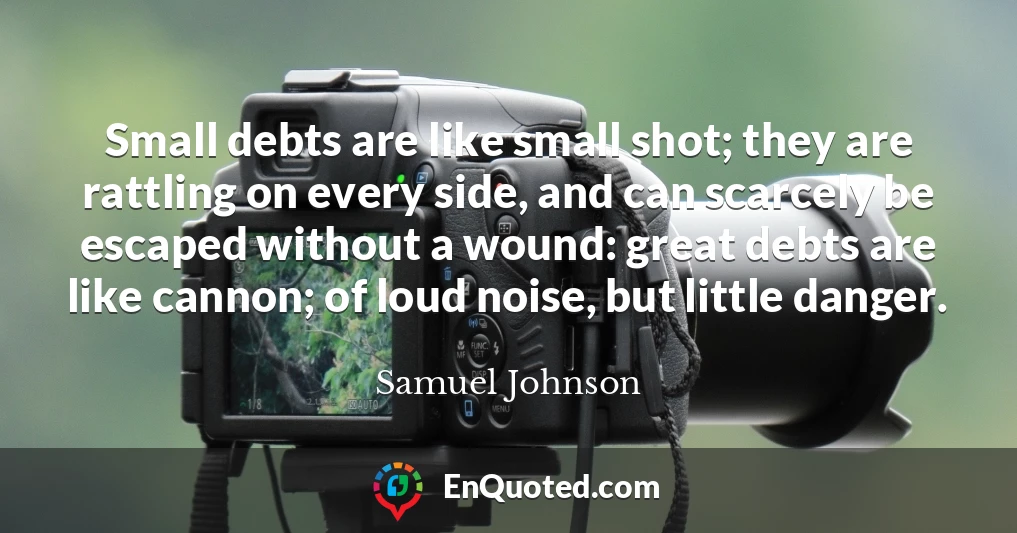 Small debts are like small shot; they are rattling on every side, and can scarcely be escaped without a wound: great debts are like cannon; of loud noise, but little danger.

Samuel Johnson

EnQuoted.com